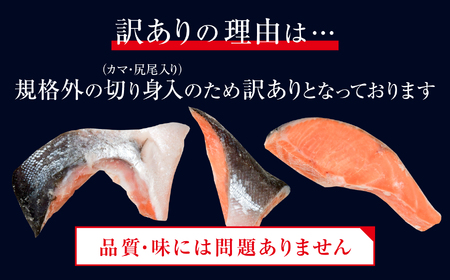 訳ありの理由は…

(カマ・尻尾入り)
規格外の切り身入のため訳ありとなっております

品質・味には問題ありません